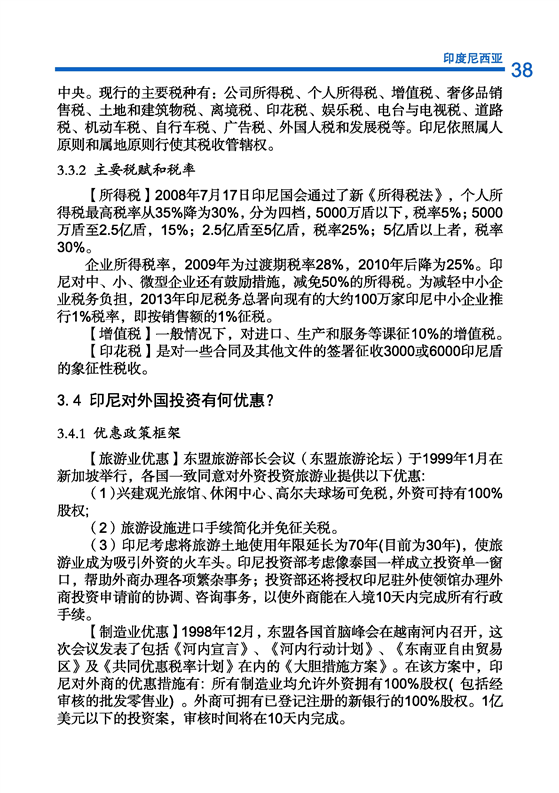 印度尼西亚 38

中央。现行的主要税种有：公司所得税、个人所得税、增值税、奢侈品销售税、土地和建筑物税、离境税、印花税、娱乐税、电台与电视税、道路税、机动车税、自行车税、广告税、外国人税和发展税等。印尼依照属人原则和属地原则行使其税收管辖权。

3.3.2 主要税赋和税率

【所得税】2008年7月17日印尼国会通过了新《所得税法》，个人所得税最高税率从35%降为30%，分为四档，5000万盾以下，税率5%；5000万盾至2.5亿盾，15%；2.5亿盾至5亿盾，税率25%；5亿盾以上者，税率30%。

企业所得税率，2009年为过渡期税率28%，2010年后降为25%。印尼对中、小、微型企业还有鼓励措施，减免50%的所得税。为减轻中小企业税务负担，2013年印尼税务总署向现有的大约100万家印尼中小企业推行1%税率，即按销售额的1%征税。

【增值税】一般情况下，对进口、生产和服务等课征10%的增值税。

【印花税】是对一些合同及其他文件的签署征收3000或6000印尼盾的象征性税收。

3.4 印尼对外国投资有何优惠？

3.4.1 优惠政策框架

【旅游业优惠】东盟旅游部长会议（东盟旅游论坛）于1999年1月在新加坡举行，各国一致同意对外资投资旅游业提供以下优惠:

（1）兴建观光旅馆、休闲中心、高尔夫球场可免税，外资可持有100%股权;

（2）旅游设施进口手续简化并免征关税。

（3）印尼考虑将旅游土地使用年限延长为70年(目前为30年)，使旅游业成为吸引外资的火车头。印尼投资部考虑像泰国一样成立投资单一窗口，帮助外商办理各项繁杂事务；投资部还将授权印尼驻外使领馆办理外商投资申请前的协调、咨询事务，以使外商能在入境10天内完成所有行政手续。

【制造业优惠】1998年12月，东盟各国首脑峰会在越南河内召开，这次会议发表了包括《河内宣言》、《河内行动计划》、《东南亚自由贸易区》及《共同优惠税率计划》在内的《大胆措施方案》。在该方案中，印尼对外商的优惠措施有: 所有制造业均允许外资拥有100%股权( 包括经审核的批发零售业) 。外商可拥有已登记注册的新银行的100%股权。1亿美元以下的投资案，审核时间将在10天内完成。